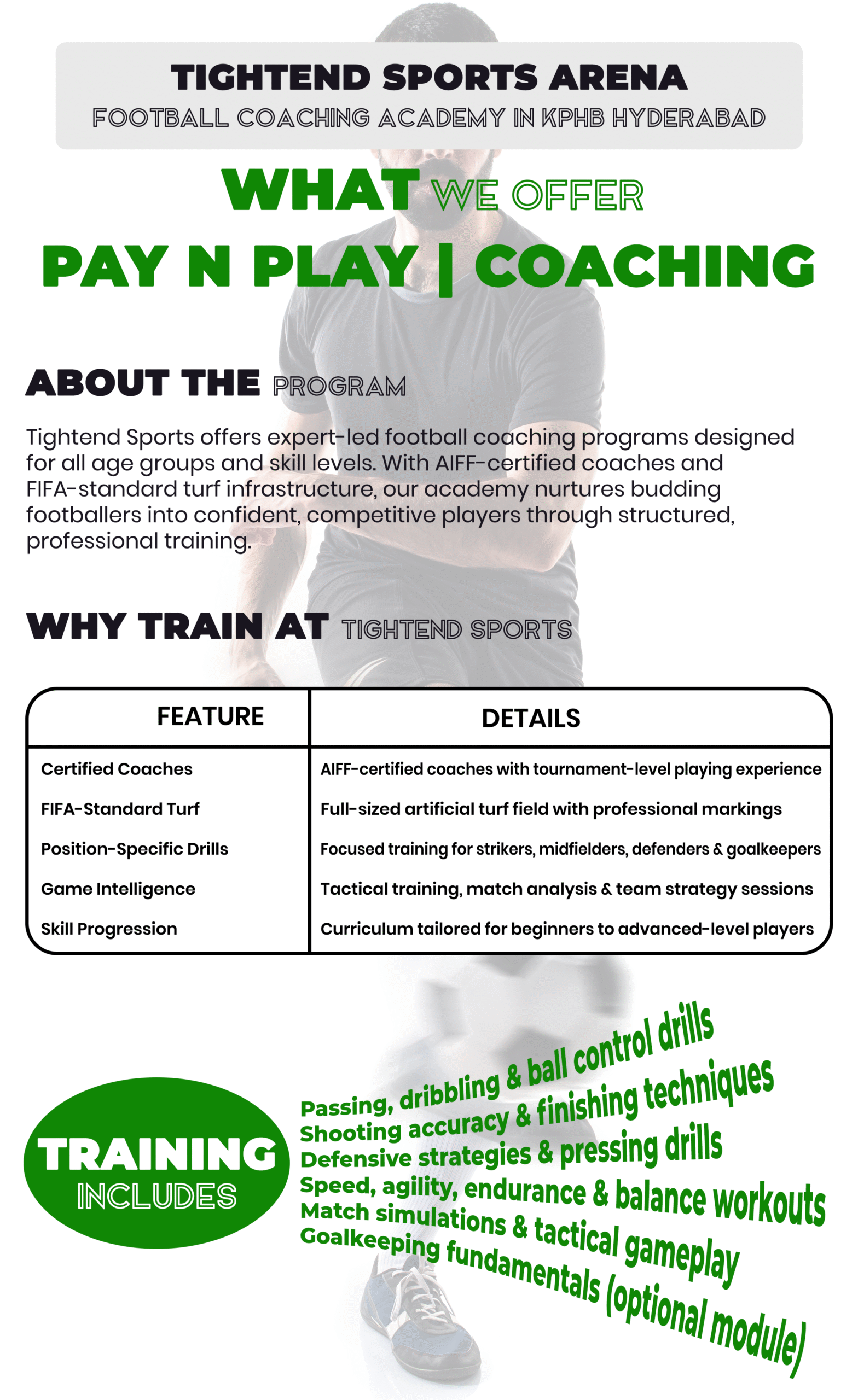 TIGHTEND SPORTS ARENA
FOOTBALL COACHING ACADEMY IN KPHB HYDERABAD

WHAT WE OFFER
PAY N PLAY | COACHING

ABOUT THE PROGRAM

Tightend Sports offers expert-led football coaching programs designed for all age groups and skill levels. With AIFF-certified coaches and FIFA-standard turf infrastructure, our academy nurtures budding footballers into confident, competitive players through structured, professional training.

WHY TRAIN AT TIGHTEND SPORTS

| FEATURE | DETAILS |
|---|---|
| Certified Coaches | AIFF-certified coaches with tournament-level playing experience |
| FIFA-Standard Turf | Full-sized artificial turf field with professional markings |
| Position-Specific Drills | Focused training for strikers, midfielders, defenders & goalkeepers |
| Game Intelligence | Tactical training, match analysis & team strategy sessions |
| Skill Progression | Curriculum tailored for beginners to advanced-level players |

TRAINING
INCLUDES

Passing, dribbling & ball control drills
Shooting accuracy & finishing techniques
Defensive strategies & pressing drills
Speed, agility, endurance & balance workouts
Match simulations & tactical gameplay
Goalkeeping fundamentals (optional module)